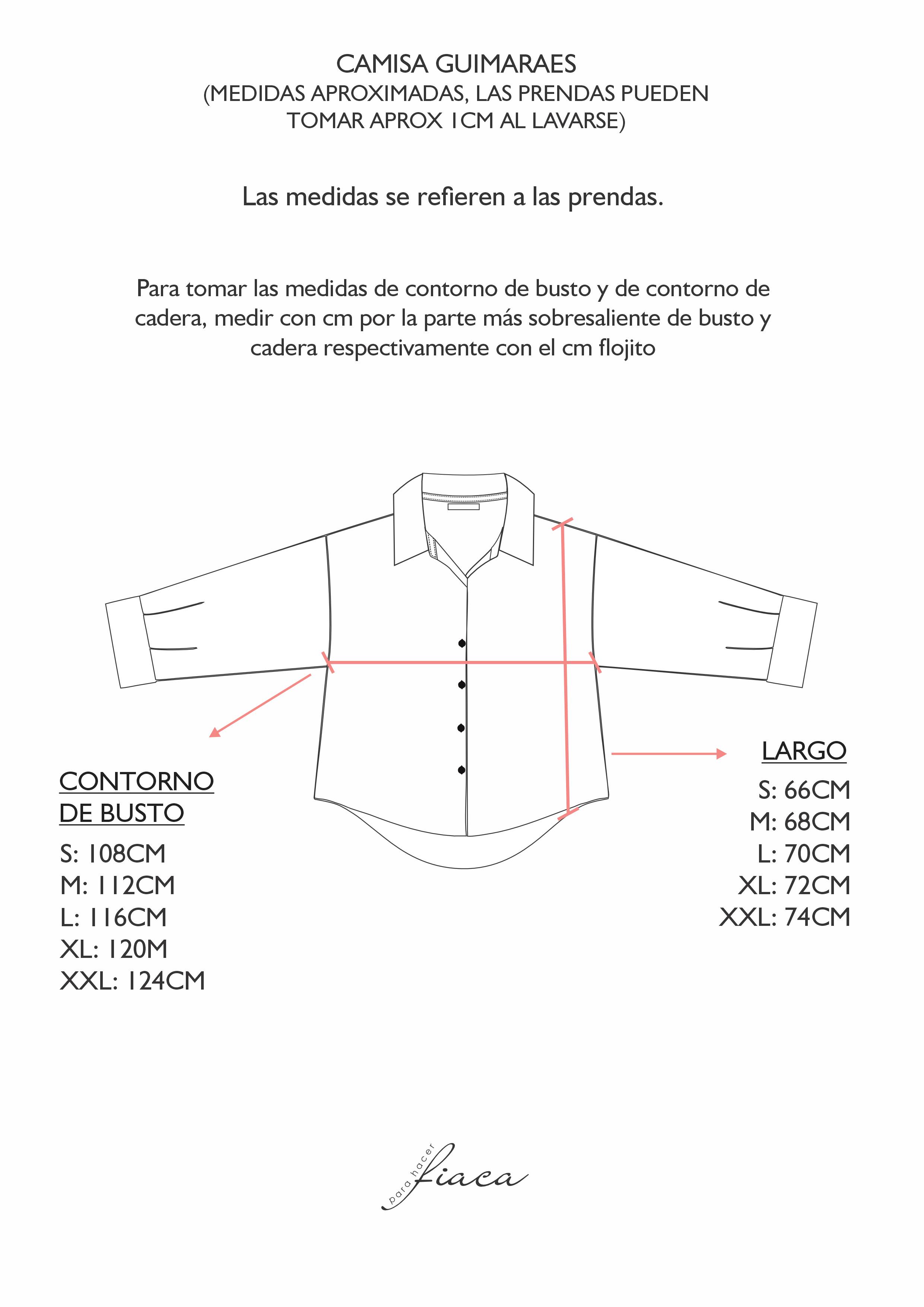 CAMISA GUIMARAES
(MEDIDAS APROXIMADAS, LAS PRENDAS PUEDEN TOMAR APROX 1CM AL LAVARSE)

Las medidas se refieren a las prendas.

Para tomar las medidas de contorno de busto y de contorno de cadera, medir con cm por la parte más sobresaliente de busto y cadera respectivamente con el cm flojito

CONTORNO DE BUSTO
S: 108CM
M: 112CM
L: 116CM
XL: 120M
XXL: 124CM

LARGO
S: 66CM
M: 68CM
L: 70CM
XL: 72CM
XXL: 74CM

para hacer fiaca